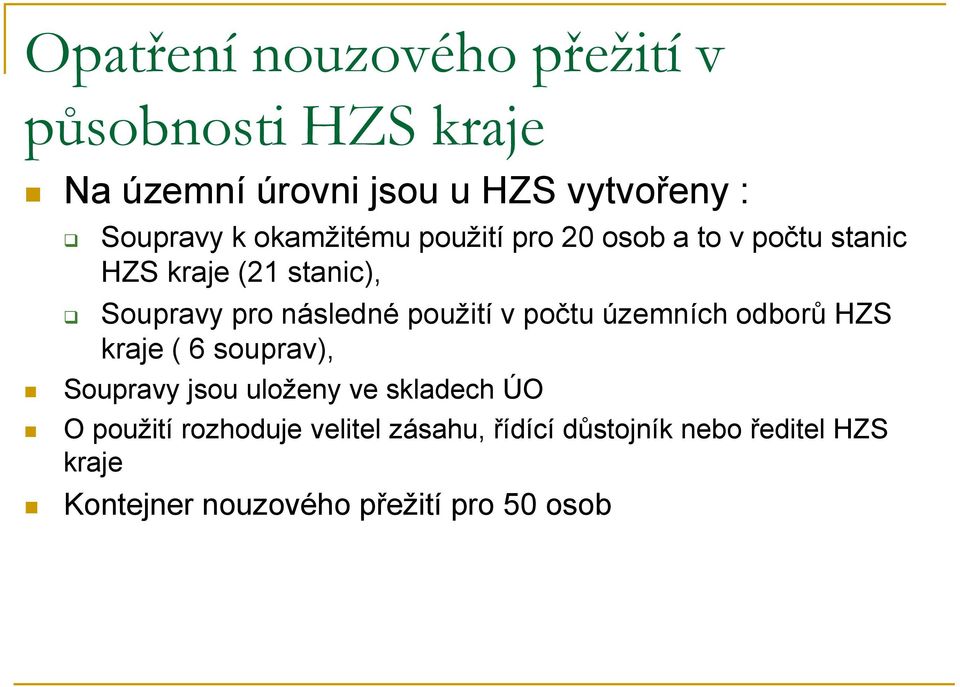 Opatření nouzového přežití v působnosti HZS kraje

Na územní úrovni jsou u HZS vytvořeny :

Soupravy k okamžitému použití pro 20 osob a to v počtu stanic HZS kraje (21 stanic),

Soupravy pro následné použití v počtu územních odborů HZS kraje ( 6 souprav),

Soupravy jsou uloženy ve skladech ÚO

O použití rozhoduje velitel zásahu, řídící důstojník nebo ředitel HZS kraje

Kontejner nouzového přežití pro 50 osob